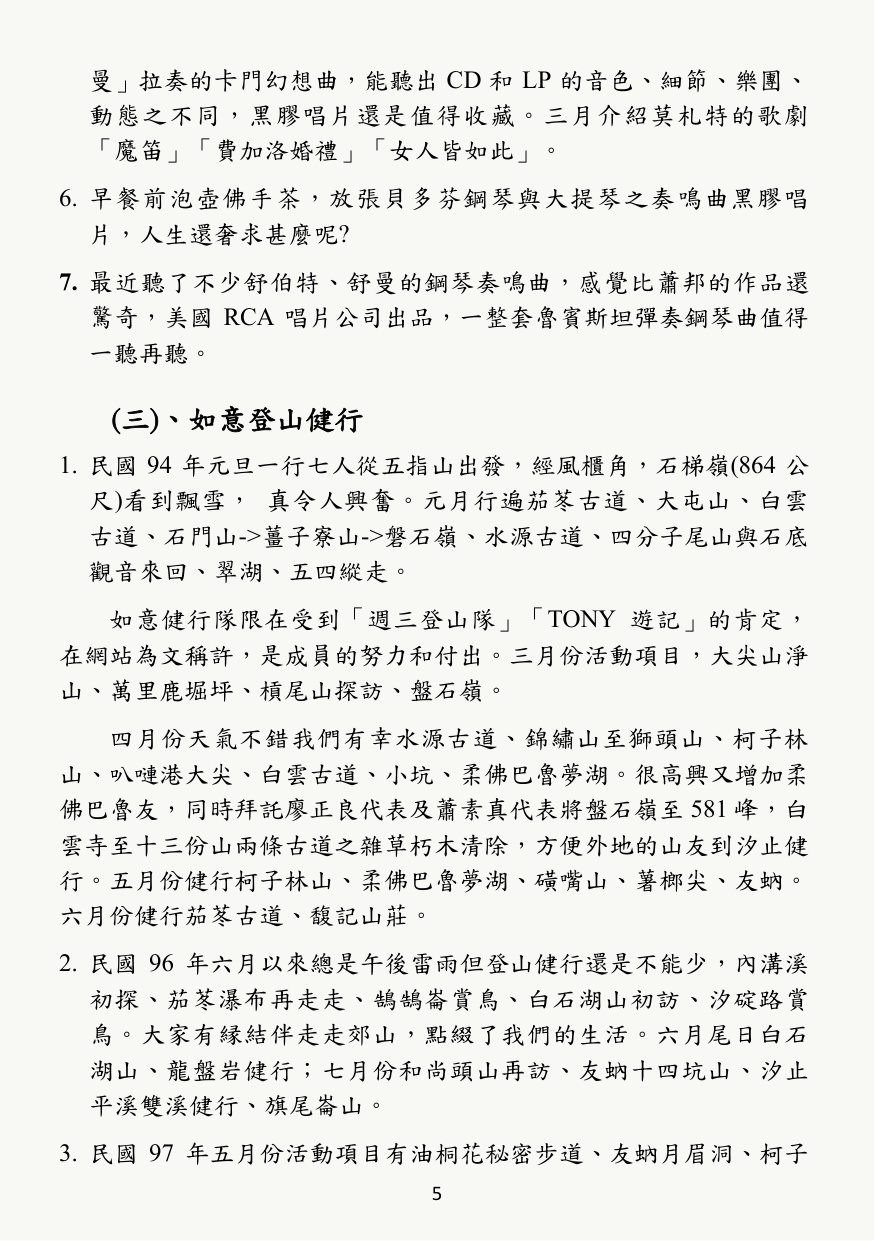 曼」拉奏的卡門幻想曲，能聽出CD和LP的音色、細節、樂團、動態之不同，黑膠唱片還是值得收藏。三月介紹莫札特的歌劇「魔笛」「費加洛婚禮」「女人皆如此」。

6.早餐前泡壺佛手茶，放張貝多芬鋼琴與大提琴之奏鳴曲黑膠唱片，人生還奢求甚麼呢?

7.最近聽了不少舒伯特、舒曼的鋼琴奏鳴曲，感覺比蕭邦的作品還驚奇，美國RCA唱片公司出品，一整套魯賓斯坦彈奏鋼琴曲值得一聽再聽。

(三)、如意登山健行

1.民國94年元旦一行七人從五指山出發，經風櫃角，石梯嶺(864公尺)看到飄雪， 真令人興奮。元月行遍茄苳古道、大屯山、白雲古道、石門山->薑子寮山->磐石嶺、水源古道、四分子尾山與石底觀音來回、翠湖、五四縱走。

如意健行隊限在受到「週三登山隊」「TONY 遊記」的肯定，在網站為文稱許，是成員的努力和付出。三月份活動項目，大尖山淨山、萬里鹿堀坪、槓尾山探訪、盤石嶺。

四月份天氣不錯我們有幸水源古道、錦繡山至獅頭山、柯子林山、叭嗹港大尖、白雲古道、小坑、柔佛巴魯夢湖。很高興又增加柔佛巴魯友，同時拜託廖正良代表及蕭素真代表將盤石嶺至581峰，白雲寺至十三份山兩條古道之雜草朽木清除，方便外地的山友到汐止健行。五月份健行柯子林山、柔佛巴魯夢湖、磺嘴山、薯榔尖、友蚋。六月份健行茄苳古道、馥記山莊。

2.民國96年六月以來總是午後雷雨但登山健行還是不能少，內溝溪初探、茄苳瀑布再走走、鵠鵠崙賞鳥、白石湖山初訪、汐碇路賞鳥。大家有緣結伴走走郊山，點綴了我們的生活。六月尾日白石湖山、龍盤岩健行；七月份和尚頭山再訪、友蚋十四坑山、汐止平溪雙溪健行、旗尾崙山。

3.民國97年五月份活動項目有油桐花秘密步道、友蚋月眉洞、柯子

5